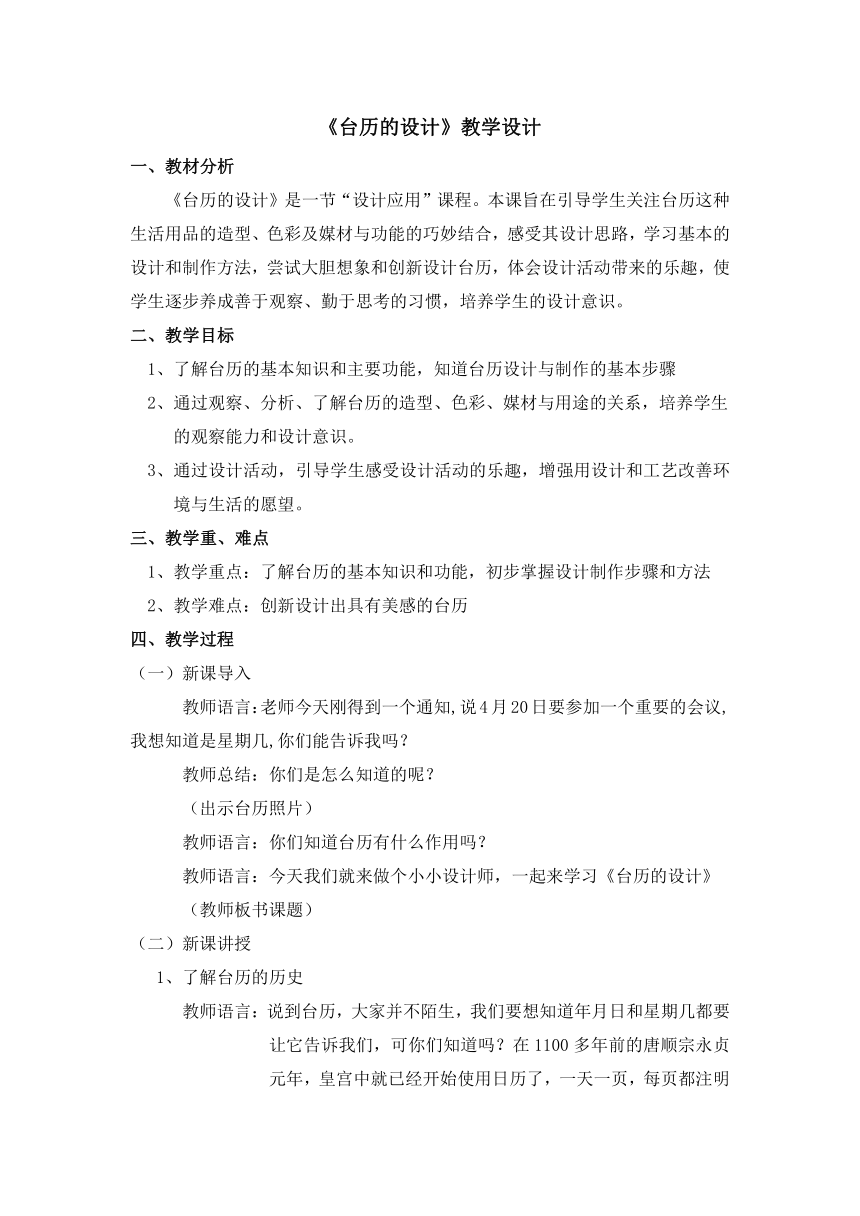 《台历的设计》教学设计

一、教材分析

《台历的设计》是一节“设计应用”课程。本课旨在引导学生关注台历这种生活用品的造型、色彩及媒材与功能的巧妙结合，感受其设计思路，学习基本的设计和制作方法，尝试大胆想象和创新设计台历，体会设计活动带来的乐趣，使学生逐步养成善于观察、勤于思考的习惯，培养学生的设计意识。

二、教学目标

1、了解台历的基本知识和主要功能，知道台历设计与制作的基本步骤

2、通过观察、分析、了解台历的造型、色彩、媒材与用途的关系，培养学生的观察能力和设计意识。

3、通过设计活动，引导学生感受设计活动的乐趣，增强用设计和工艺改善环境与生活的愿望。

三、教学重、难点

1、教学重点：了解台历的基本知识和功能，初步掌握设计制作步骤和方法

2、教学难点：创新设计出具有美感的台历

四、教学过程

（一）新课导入

教师语言：老师今天刚得到一个通知，说4月20日要参加一个重要的会议，我想知道是星期几，你们能告诉我吗？

教师总结：你们是怎么知道的呢？

（出示台历照片）

教师语言：你们知道台历有什么作用吗？

教师语言：今天我们就来做个小小设计师，一起来学习《台历的设计》

（教师板书课题）

（二）新课讲授

1、了解台历的历史

教师语言：说到台历，大家并不陌生，我们要想知道年月日和星期几都要让它告诉我们，可你们知道吗？在1100多年前的唐顺宗永贞元年，皇宫中就已经开始使用日历了，一天一页，每页都注明